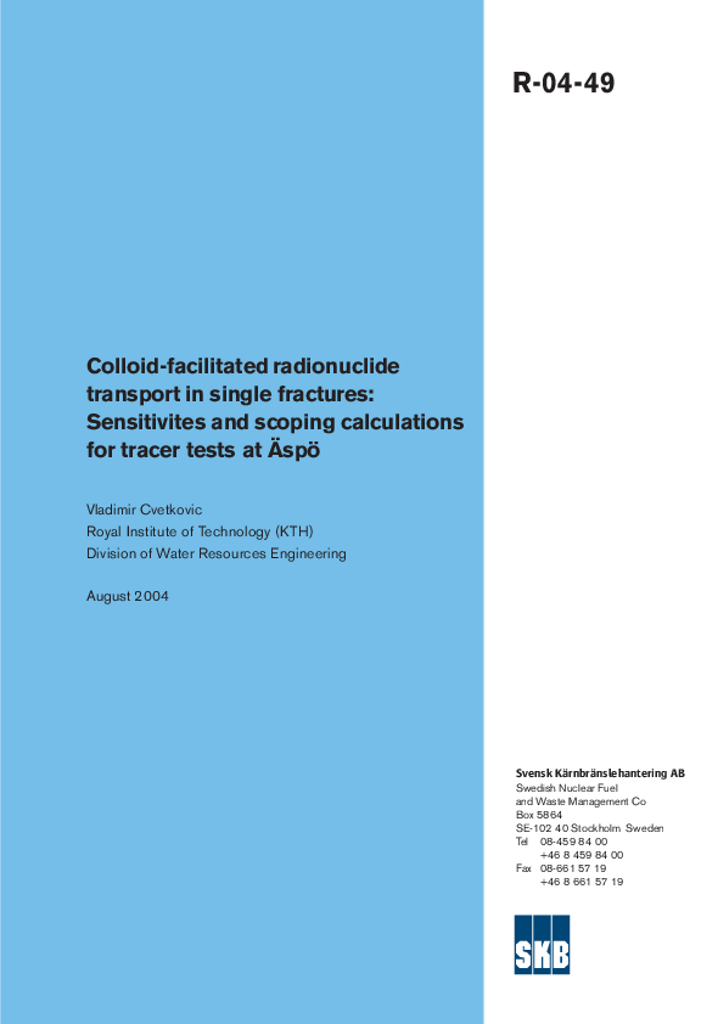 R-04-49

Colloid-facilitated radionuclide transport in single fractures: Sensitivites and scoping calculations for tracer tests at Äspö

Vladimir Cvetkovic
Royal Institute of Technology (KTH)
Division of Water Resources Engineering

August 2004

Svensk Kärnbränslehantering AB
Swedish Nuclear Fuel and Waste Management Co
Box 5864
SE-102 40 Stockholm Sweden
Tel 08-459 84 00
+46 8 459 84 00
Fax 08-661 57 19
+46 8 661 57 19

SKB